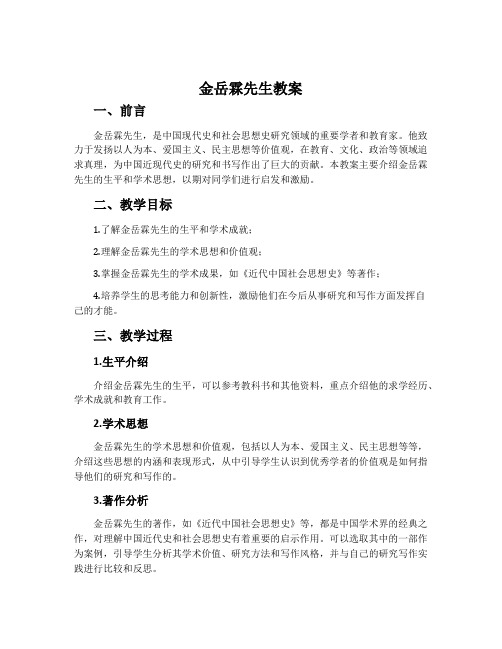 金岳霖先生教案

一、前言

金岳霖先生，是中国现代史和社会思想史研究领域的重要学者和教育家。他致力于发扬以人为本、爱国主义、民主思想等价值观，在教育、文化、政治等领域追求真理，为中国近现代史的研究和书写作出了巨大的贡献。本教案主要介绍金岳霖先生的生平和学术思想，以期对同学们进行启发和激励。

二、教学目标

1.了解金岳霖先生的生平和学术成就；

2.理解金岳霖先生的学术思想和价值观；

3.掌握金岳霖先生的学术成果，如《近代中国社会思想史》等著作；

4.培养学生的思考能力和创新性，激励他们在今后从事研究和写作方面发挥自己的才能。

三、教学过程

1.生平介绍

介绍金岳霖先生的生平，可以参考教科书和其他资料，重点介绍他的求学经历、学术成就和教育工作。

2.学术思想

金岳霖先生的学术思想和价值观，包括以人为本、爱国主义、民主思想等等，介绍这些思想的内涵和表现形式，从中引导学生认识到优秀学者的价值观是如何指导他们的研究和写作的。

3.著作分析

金岳霖先生的著作，如《近代中国社会思想史》等，都是中国学术界的经典之作，对理解中国近代史和社会思想史有着重要的启示作用。可以选取其中的一部作为案例，引导学生分析其学术价值、研究方法和写作风格，并与自己的研究写作实践进行比较和反思。